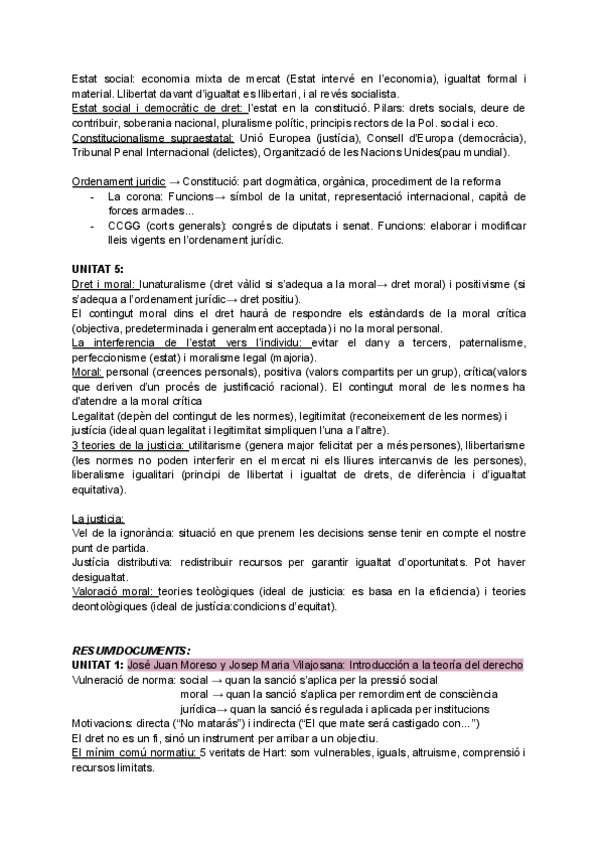 Estat social: economia mixta de mercat (Estat intervé en l'economia), igualtat formal i material. Llibertat davant d'igualtat es llibertari, i al revés socialista.
Estat social i democràtic de dret: l'estat en la constitució. Pilars: drets socials, deure de contribuir, soberania nacional, pluralisme polític, principis rectors de la Pol. social i eco.
Constitucionalisme supraestatal: Unió Europea (justícia), Consell d'Europa (democràcia), Tribunal Penal Internacional (delictes), Organització de les Nacions Unides(pau mundial).

Ordenament juridic → Constitució: part dogmàtica, orgànica, procediment de la reforma
- La corona: Funcions→ símbol de la unitat, representació internacional, capità de forces armades...
- CCGG (corts generals): congrés de diputats i senat. Funcions: elaborar i modificar lleis vigents en l'ordenament jurídic.

UNITAT 5:
Dret i moral: Iunaturalisme (dret vàlid si s'adequa a la moral→ dret moral) i positivisme (si s'adequa a l'ordenament jurídic→ dret positiu).
El contingut moral dins el dret haurà de respondre els estàndards de la moral crítica (objectiva, predeterminada i generalment acceptada) i no la moral personal.
La interferencia de l'estat vers l'individu: evitar el dany a tercers, paternalisme, perfeccionisme (estat) i moralisme legal (majoria).
Moral: personal (creences personals), positiva (valors compartits per un grup), crítica(valors que deriven d'un procés de justificació racional). El contingut moral de les normes ha d'atendre a la moral crítica
Legalitat (depèn del contingut de les normes), legitimitat (reconeixement de les normes) i justícia (ideal quan legalitat i legitimitat simpliquen l'una a l'altre).
3 teories de la justicia: utilitarisme (genera major felicitat per a més persones), llibertarisme (les normes no poden interferir en el mercat ni els lliures intercanvis de les persones), liberalisme igualitari (principi de llibertat i igualtat de drets, de diferència i d'igualtat equitativa).

La justicia:
Vel de la ignorància: situació en que prenem les decisions sense tenir en compte el nostre punt de partida.
Justícia distributiva: redistribuir recursos per garantir igualtat d'oportunitats. Pot haver desigualtat.
Valoració moral: teories teològiques (ideal de justicia: es basa en la eficiencia) i teories deontològiques (ideal de justícia:condicions d'equitat).

RESUM DOCUMENTS:
UNITAT 1: José Juan Moreso y Josep Maria Vilajosana: Introducción a la teoría del derecho
Vulneració de norma: social → quan la sanció s'aplica per la pressió social
moral → quan la sanció s'aplica per remordiment de consciència
jurídica→ quan la sanció és regulada i aplicada per institucions
Motivacions: directa ("No matarás") i indirecta ("El que mate será castigado con...")
El dret no es un fi, sinó un instrument per arribar a un objectiu.
El mínim comú normatiu: 5 veritats de Hart: som vulnerables, iguals, altruisme, comprensió i recursos limitats.